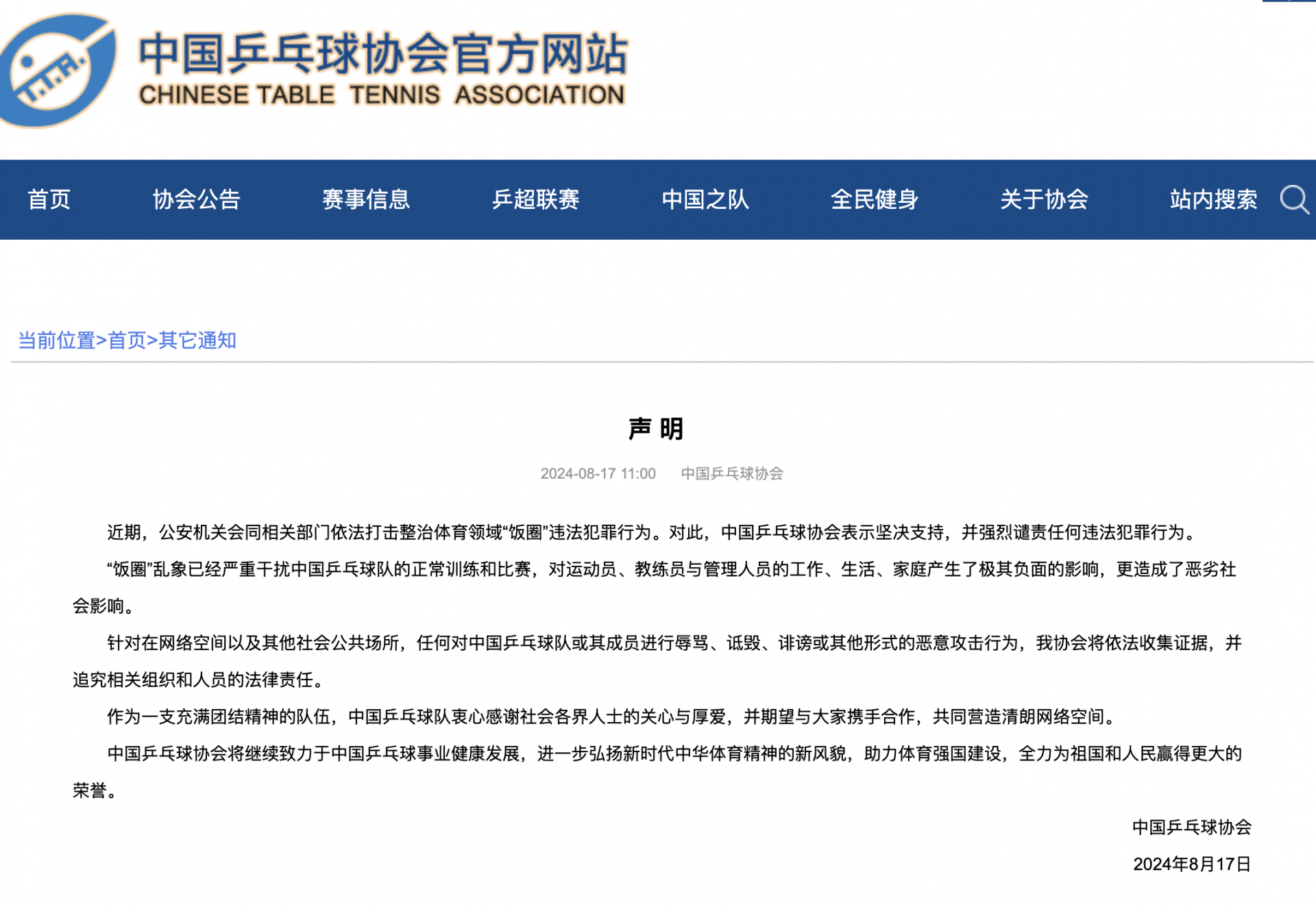 C.T.T.A.

中国乒乓球协会官方网站
CHINESE TABLE TENNIS ASSOCIATION

首页　协会公告　赛事信息　乒超联赛　中国之队　全民健身　关于协会　站内搜索

当前位置>首页>其它通知

声 明

2024-08-17 11:00　中国乒乓球协会

近期，公安机关会同相关部门依法打击整治体育领域“饭圈”违法犯罪行为。对此，中国乒乓球协会表示坚决支持，并强烈谴责任何违法犯罪行为。

“饭圈”乱象已经严重干扰中国乒乓球队的正常训练和比赛，对运动员、教练员与管理人员的工作、生活、家庭产生了极其负面的影响，更造成了恶劣社会影响。

针对在网络空间以及其他社会公共场所，任何对中国乒乓球队或其成员进行辱骂、诋毁、诽谤或其他形式的恶意攻击行为，我协会将依法收集证据，并追究相关组织和人员的法律责任。

作为一支充满团结精神的队伍，中国乒乓球队衷心感谢社会各界人士的关心与厚爱，并期望与大家携手合作，共同营造清朗网络空间。

中国乒乓球协会将继续致力于中国乒乓球事业健康发展，进一步弘扬新时代中华体育精神的新风貌，助力体育强国建设，全力为祖国和人民赢得更大的荣誉。

中国乒乓球协会
2024年8月17日